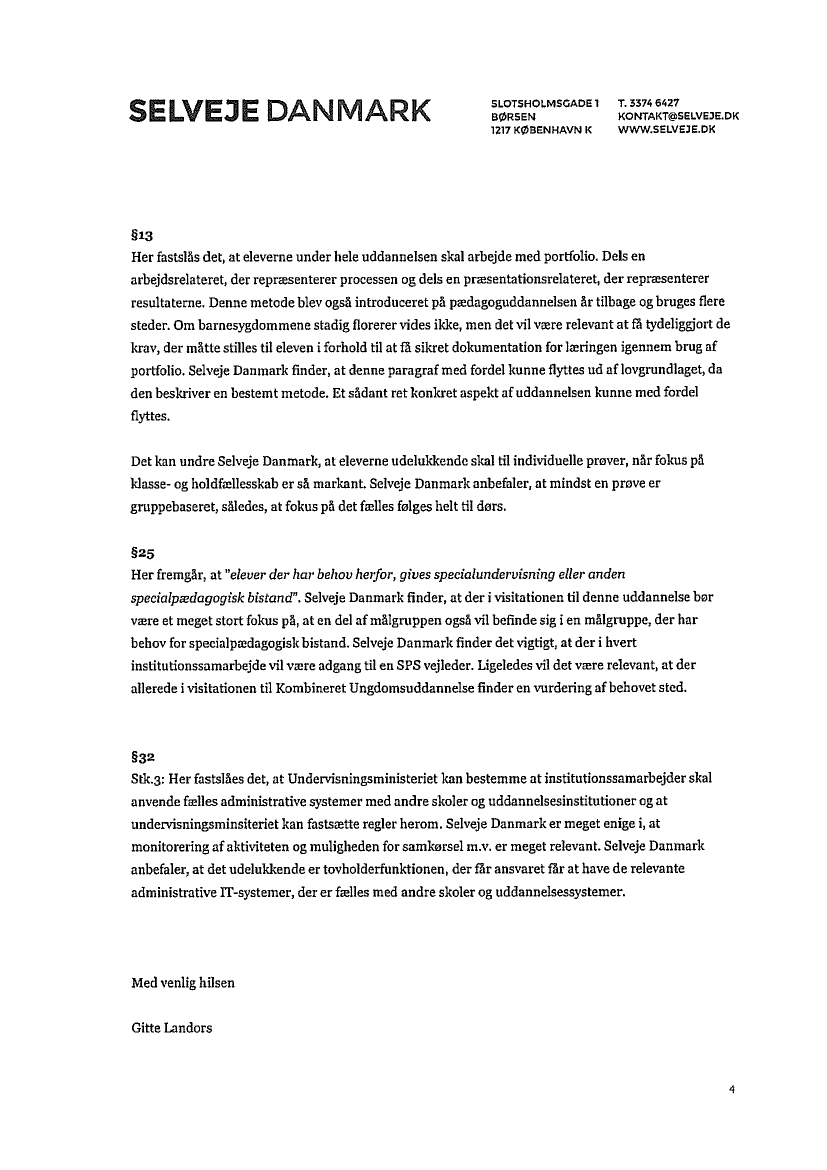 SELVEJE DANMARK

SLOTSHOLMSGADE 1
BØRSEN
1217 KØBENHAVN K

T. 3374 6427
KONTAKT@SELVEJE.DK
WWW.SELVEJE.DK

§13
Her fastslås det, at eleverne under hele uddannelsen skal arbejde med portfolio. Dels en arbejdsrelateret, der repræsenterer processen og dels en præsentationsrelateret, der repræsenterer resultaterne. Denne metode blev også introduceret på pædagoguddannelsen år tilbage og bruges flere steder. Om barnesygdommene stadig florerer vides ikke, men det vil være relevant at få tydeliggjort de krav, der måtte stilles til eleven i forhold til at få sikret dokumentation for læringen igennem brug af portfolio. Selveje Danmark finder, at denne paragraf med fordel kunne flyttes ud af lovgrundlaget, da den beskriver en bestemt metode. Et sådant ret konkret aspekt af uddannelsen kunne med fordel flyttes.

Det kan undre Selveje Danmark, at eleverne udelukkende skal til individuelle prøver, når fokus på klasse- og holdfællesskab er så markant. Selveje Danmark anbefaler, at mindst en prøve er gruppebaseret, således, at fokus på det fælles følges helt til dørs.

§25
Her fremgår, at "elever der har behov herfor, gives specialundervisning eller anden specialpædagogisk bistand". Selveje Danmark finder, at der i visitationen til denne uddannelse bør være et meget stort fokus på, at en del af målgruppen også vil befinde sig i en målgruppe, der har behov for specialpædagogisk bistand. Selveje Danmark finder det vigtigt, at der i hvert institutionssamarbejde vil være adgang til en SPS vejleder. Ligeledes vil det være relevant, at der allerede i visitationen til Kombineret Ungdomsuddannelse finder en vurdering af behovet sted.

§32
Stk.3: Her fastslåes det, at Undervisningsministeriet kan bestemme at institutionssamarbejder skal anvende fælles administrative systemer med andre skoler og uddannelsesinstitutioner og at undervisningsminsiteriet kan fastsætte regler herom. Selveje Danmark er meget enige i, at monitorering af aktiviteten og muligheden for samkørsel m.v. er meget relevant. Selveje Danmark anbefaler, at det udelukkende er tovholderfunktionen, der får ansvaret får at have de relevante administrative IT-systemer, der er fælles med andre skoler og uddannelsessystemer.

Med venlig hilsen

Gitte Landors

4